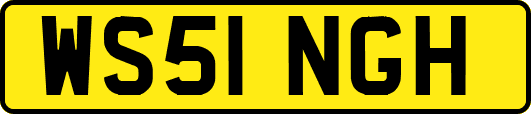 WS51 NGH